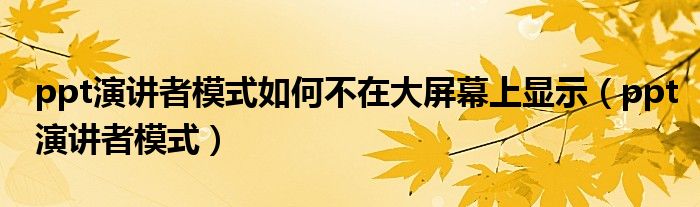 ppt演讲者模式如何不在大屏幕上显示（ppt演讲者模式）